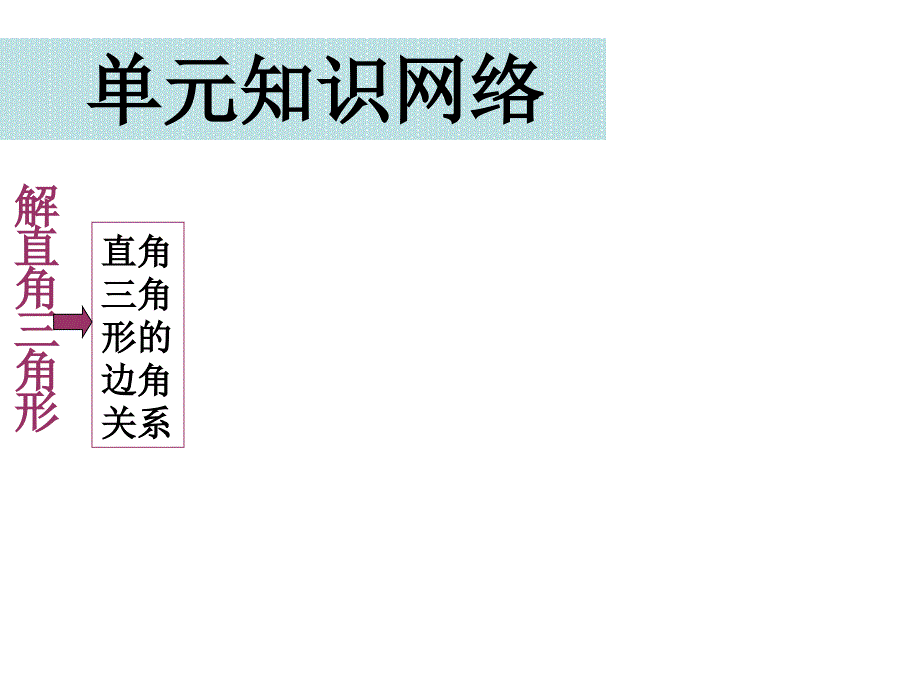 单元知识网络

解直角三角形

直角三角形的边角关系